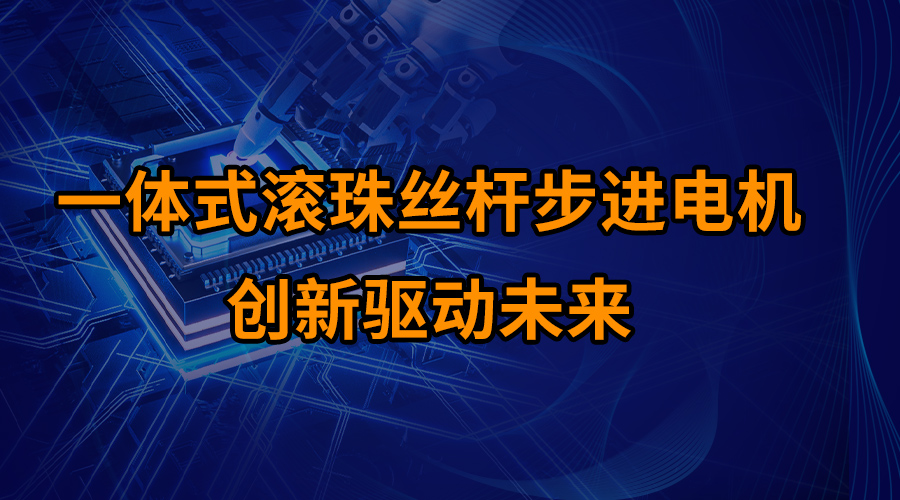 一体式滚珠丝杆步进电机
创新驱动未来